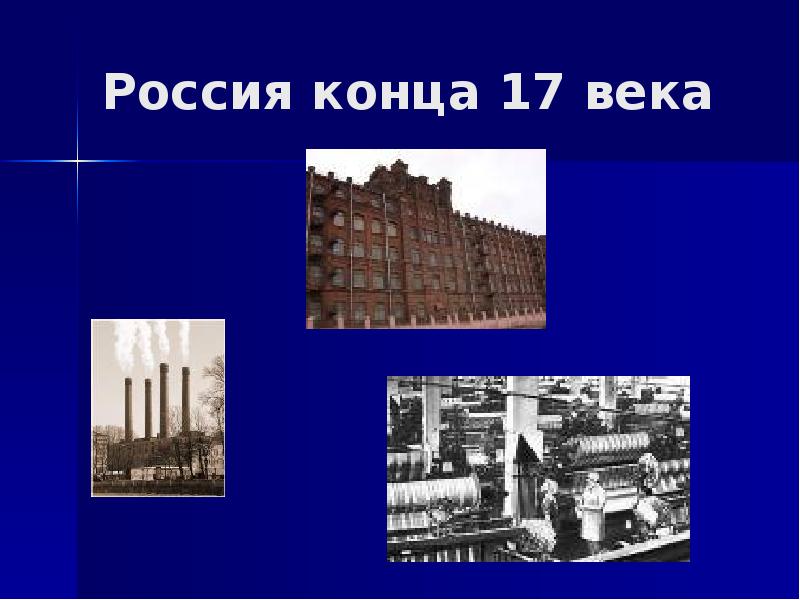 Россия конца 17 века